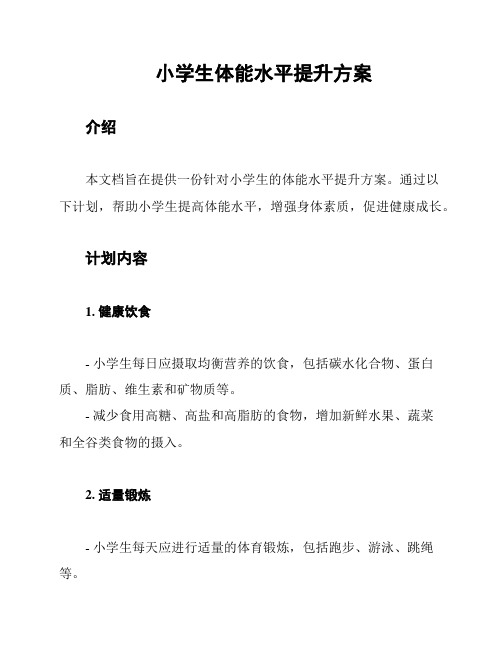 小学生体能水平提升方案

介绍

本文档旨在提供一份针对小学生的体能水平提升方案。通过以下计划，帮助小学生提高体能水平，增强身体素质，促进健康成长。

计划内容

1. 健康饮食

- 小学生每日应摄取均衡营养的饮食，包括碳水化合物、蛋白质、脂肪、维生素和矿物质等。
- 减少食用高糖、高盐和高脂肪的食物，增加新鲜水果、蔬菜和全谷类食物的摄入。

2. 适量锻炼

- 小学生每天应进行适量的体育锻炼，包括跑步、游泳、跳绳等。